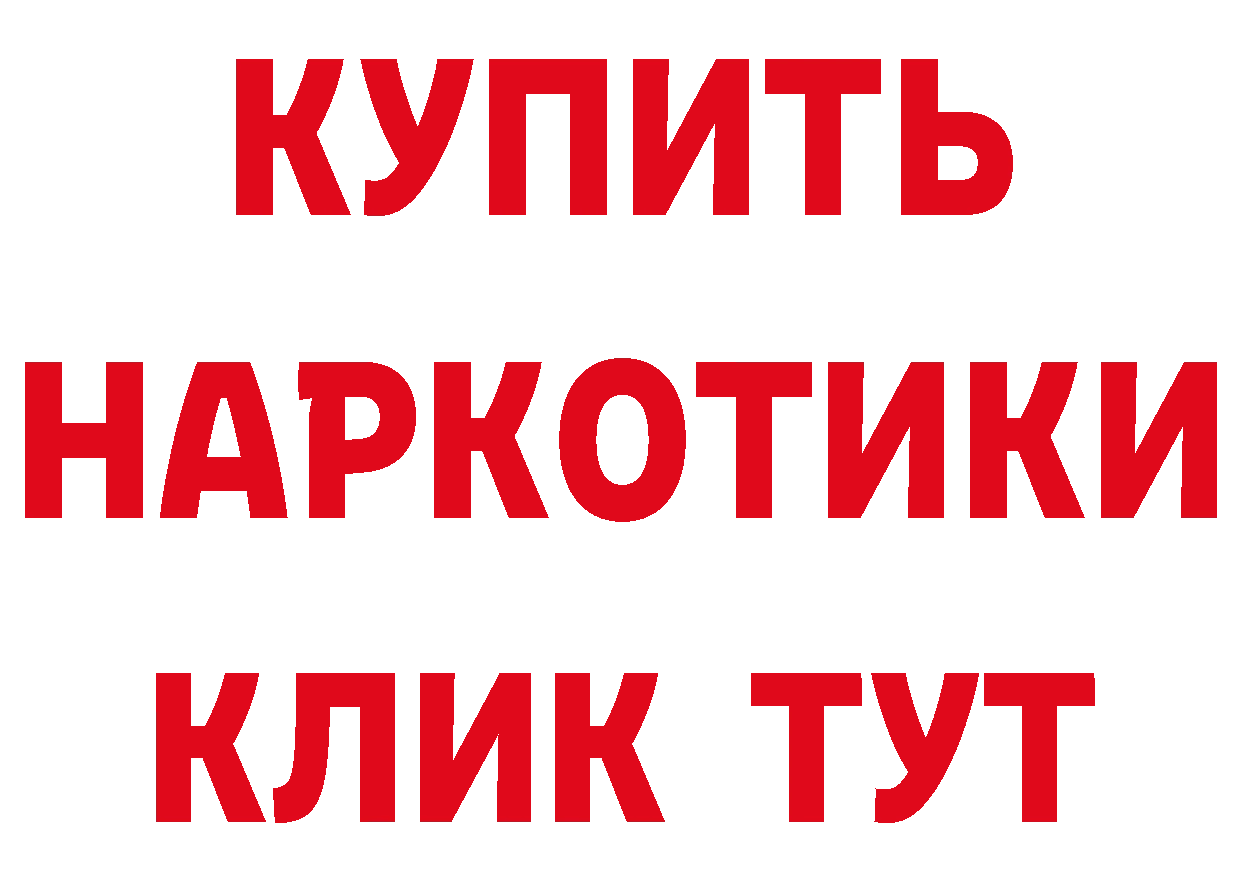 КУПИТЬ
НАРКОТИКИ
КЛИК ТУТ